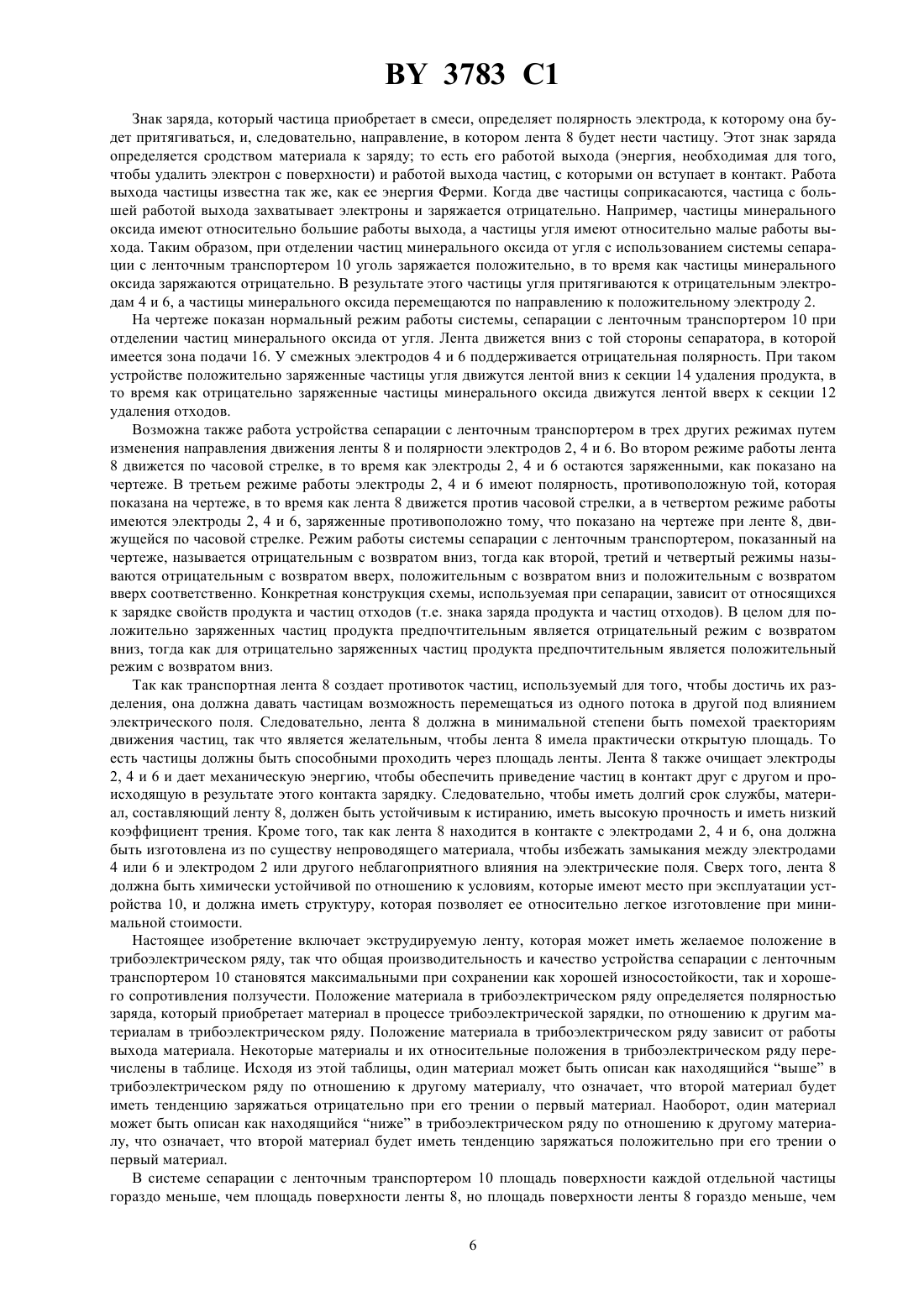 BY 3783 C1

Знак заряда, который частица приобретает в смеси, определяет полярность электрода, к которому она будет притягиваться, и, следовательно, направление, в котором лента 8 будет нести частицу. Этот знак заряда определяется сродством материала к заряду; то есть его работой выхода (энергия, необходимая для того, чтобы удалить электрон с поверхности) и работой выхода частиц, с которыми он вступает в контакт. Работа выхода частицы известна так же, как ее энергия Ферми. Когда две частицы соприкасаются, частица с большей работой выхода захватывает электроны и заряжается отрицательно. Например, частицы минерального оксида имеют относительно большие работы выхода, а частицы угля имеют относительно малые работы выхода. Таким образом, при отделении частиц минерального оксида от угля с использованием системы сепарации с ленточным транспортером 10 уголь заряжается положительно, в то время как частицы минерального оксида заряжаются отрицательно. В результате этого частицы угля притягиваются к отрицательным электродам 4 и 6, а частицы минерального оксида перемещаются по направлению к положительному электроду 2.

На чертеже показан нормальный режим работы системы, сепарации с ленточным транспортером 10 при отделении частиц минерального оксида от угля. Лента движется вниз с той стороны сепаратора, в которой имеется зона подачи 16. У смежных электродов 4 и 6 поддерживается отрицательная полярность. При таком устройстве положительно заряженные частицы угля движутся лентой вниз к секции 14 удаления продукта, в то время как отрицательно заряженные частицы минерального оксида движутся лентой вверх к секции 12 удаления отходов.

Возможна также работа устройства сепарации с ленточным транспортером в трех других режимах путем изменения направления движения ленты 8 и полярности электродов 2, 4 и 6. Во втором режиме работы лента 8 движется по часовой стрелке, в то время как электроды 2, 4 и 6 остаются заряженными, как показано на чертеже. В третьем режиме работы электроды 2, 4 и 6 имеют полярность, противоположную той, которая показана на чертеже, в то время как лента 8 движется против часовой стрелки, а в четвертом режиме работы имеются электроды 2, 4 и 6, заряженные противоположно тому, что показано на чертеже при ленте 8, движущейся по часовой стрелке. Режим работы системы сепарации с ленточным транспортером, показанный на чертеже, называется отрицательным с возвратом вниз, тогда как второй, третий и четвертый режимы называются отрицательным с возвратом вверх, положительным с возвратом вниз и положительным с возвратом вверх соответственно. Конкретная конструкция схемы, используемая при сепарации, зависит от относящихся к зарядке свойств продукта и частиц отходов (т.е. знака заряда продукта и частиц отходов). В целом для положительно заряженных частиц продукта предпочтительным является отрицательный режим с возвратом вниз, тогда как для отрицательно заряженных частиц продукта предпочтительным является положительный режим с возвратом вниз.

Так как транспортная лента 8 создает противоток частиц, используемый для того, чтобы достичь их разделения, она должна давать частицам возможность перемещаться из одного потока в другой под влиянием электрического поля. Следовательно, лента 8 должна в минимальной степени быть помехой траекториям движения частиц, так что является желательным, чтобы лента 8 имела практически открытую площадь. То есть частицы должны быть способными проходить через площадь ленты. Лента 8 также очищает электроды 2, 4 и 6 и дает механическую энергию, чтобы обеспечить приведение частиц в контакт друг с другом и происходящую в результате этого контакта зарядку. Следовательно, чтобы иметь долгий срок службы, материал, составляющий ленту 8, должен быть устойчивым к истиранию, иметь высокую прочность и иметь низкий коэффициент трения. Кроме того, так как лента 8 находится в контакте с электродами 2, 4 и 6, она должна быть изготовлена из по существу непроводящего материала, чтобы избежать замыкания между электродами 4 или 6 и электродом 2 или другого неблагоприятного влияния на электрические поля. Сверх того, лента 8 должна быть химически устойчивой по отношению к условиям, которые имеют место при эксплуатации устройства 10, и должна иметь структуру, которая позволяет ее относительно легкое изготовление при минимальной стоимости.

Настоящее изобретение включает экструдируемую ленту, которая может иметь желаемое положение в трибоэлектрическом ряду, так что общая производительность и качество устройства сепарации с ленточным транспортером 10 становятся максимальными при сохранении как хорошей износостойкости, так и хорошего сопротивления ползучести. Положение материала в трибоэлектрическом ряду определяется полярностью заряда, который приобретает материал в процессе трибоэлектрической зарядки, по отношению к другим материалам в трибоэлектрическом ряду. Положение материала в трибоэлектрическом ряду зависит от работы выхода материала. Некоторые материалы и их относительные положения в трибоэлектрическом ряду перечислены в таблице. Исходя из этой таблицы, один материал может быть описан как находящийся “выше” в трибоэлектрическом ряду по отношению к другому материалу, что означает, что второй материал будет иметь тенденцию заряжаться отрицательно при его трении о первый материал. Наоборот, один материал может быть описан как находящийся “ниже” в трибоэлектрическом ряду по отношению к другому материалу, что означает, что второй материал будет иметь тенденцию заряжаться положительно при его трении о первый материал.

В системе сепарации с ленточным транспортером 10 площадь поверхности каждой отдельной частицы гораздо меньше, чем площадь поверхности ленты 8, но площадь поверхности ленты 8 гораздо меньше, чем

6